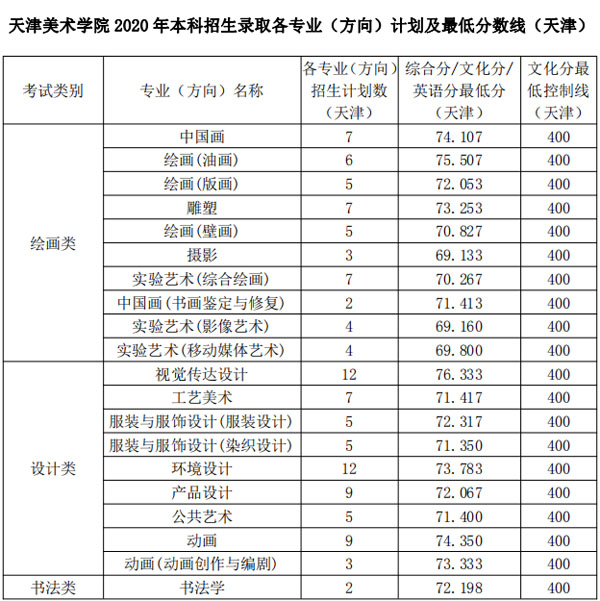 天津美术学院 2020 年本科招生录取各专业（方向）计划及最低分数线（天津）

| 考试类别 | 专业（方向）名称 | 各专业（方向）招生计划数（天津） | 综合分/文化分/英语分最低分（天津） | 文化分最低控制线（天津） |
|---|---|---|---|---|
| 绘画类 | 中国画 | 7 | 74.107 | 400 |
| | 绘画(油画) | 6 | 75.507 | 400 |
| | 绘画(版画) | 5 | 72.053 | 400 |
| | 雕塑 | 7 | 73.253 | 400 |
| | 绘画(壁画) | 5 | 70.827 | 400 |
| | 摄影 | 3 | 69.133 | 400 |
| | 实验艺术(综合绘画) | 7 | 70.267 | 400 |
| | 中国画(书画鉴定与修复) | 2 | 71.413 | 400 |
| | 实验艺术(影像艺术) | 4 | 69.160 | 400 |
| | 实验艺术(移动媒体艺术) | 4 | 69.800 | 400 |
| 设计类 | 视觉传达设计 | 12 | 76.333 | 400 |
| | 工艺美术 | 7 | 71.417 | 400 |
| | 服装与服饰设计(服装设计) | 5 | 72.317 | 400 |
| | 服装与服饰设计(染织设计) | 5 | 71.350 | 400 |
| | 环境设计 | 12 | 73.783 | 400 |
| | 产品设计 | 9 | 72.067 | 400 |
| | 公共艺术 | 5 | 71.400 | 400 |
| | 动画 | 9 | 74.350 | 400 |
| | 动画(动画创作与编剧) | 3 | 73.333 | 400 |
| 书法类 | 书法学 | 2 | 72.198 | 400 |